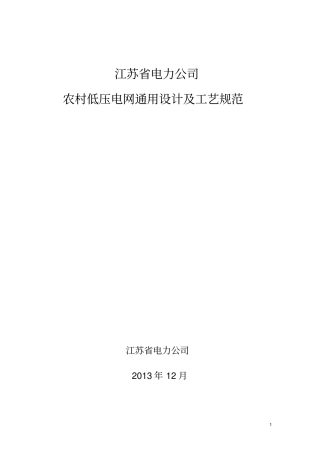 江苏省电力公司

农村低压电网通用设计及工艺规范

江苏省电力公司

2013 年 12 月

1